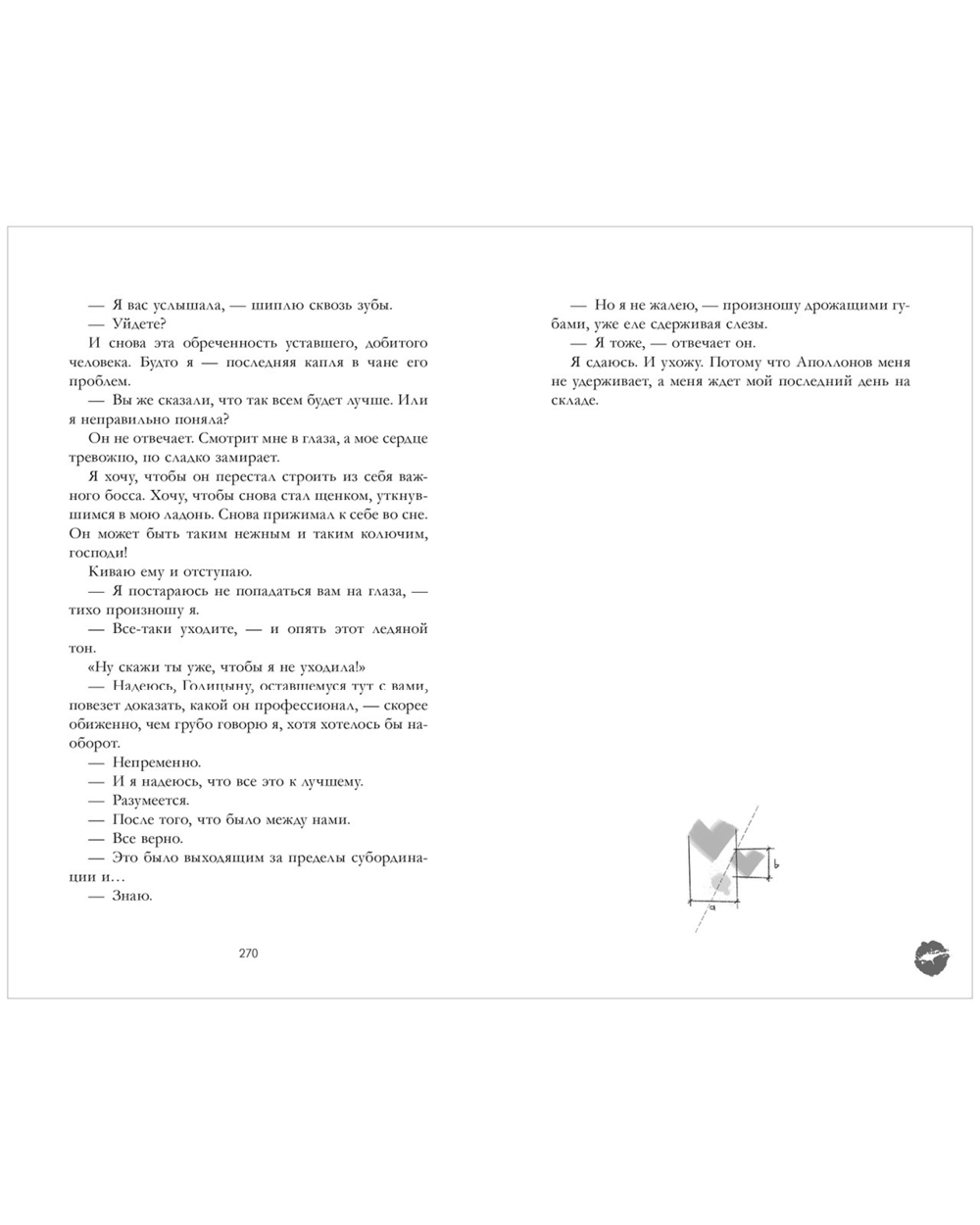 — Я вас услышала, — шиплю сквозь зубы.
— Уйдете?
И снова эта обреченность уставшего, добитого человека. Будто я — последняя капля в чане его проблем.
— Вы же сказали, что так всем будет лучше. Или я неправильно поняла?
Он не отвечает. Смотрит мне в глаза, а мое сердце тревожно, но сладко замирает.
Я хочу, чтобы он перестал строить из себя важного босса. Хочу, чтобы снова стал щенком, уткнувшимся в мою ладонь. Снова прижимал к себе во сне. Он может быть таким нежным и таким колючим, господи!
Киваю ему и отступаю.
— Я постараюсь не попадаться вам на глаза, — тихо произношу я.
— Все-таки уходите, — и опять этот ледяной тон.
«Ну скажи ты уже, чтобы я не уходила!»
— Надеюсь, Голицыну, оставшемуся тут с вами, повезет доказать, какой он профессионал, — скорее обиженно, чем грубо говорю я, хотя хотелось бы наоборот.
— Непременно.
— И я надеюсь, что все это к лучшему.
— Разумеется.
— После того, что было между нами.
— Все верно.
— Это было выходящим за пределы субординации и...
— Знаю.

270

— Но я не жалею, — произношу дрожащими губами, уже еле сдерживая слезы.
— Я тоже, — отвечает он.
Я сдаюсь. И ухожу. Потому что Аполлонов меня не удерживает, а меня ждет мой последний день на складе.

b
a